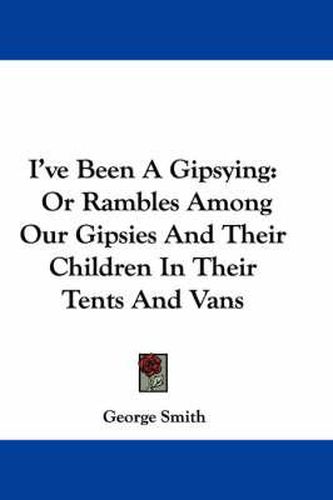 I've Been A Gipsying: Or Rambles Among Our Gipsies And Their Children In Their Tents And Vans

George Smith